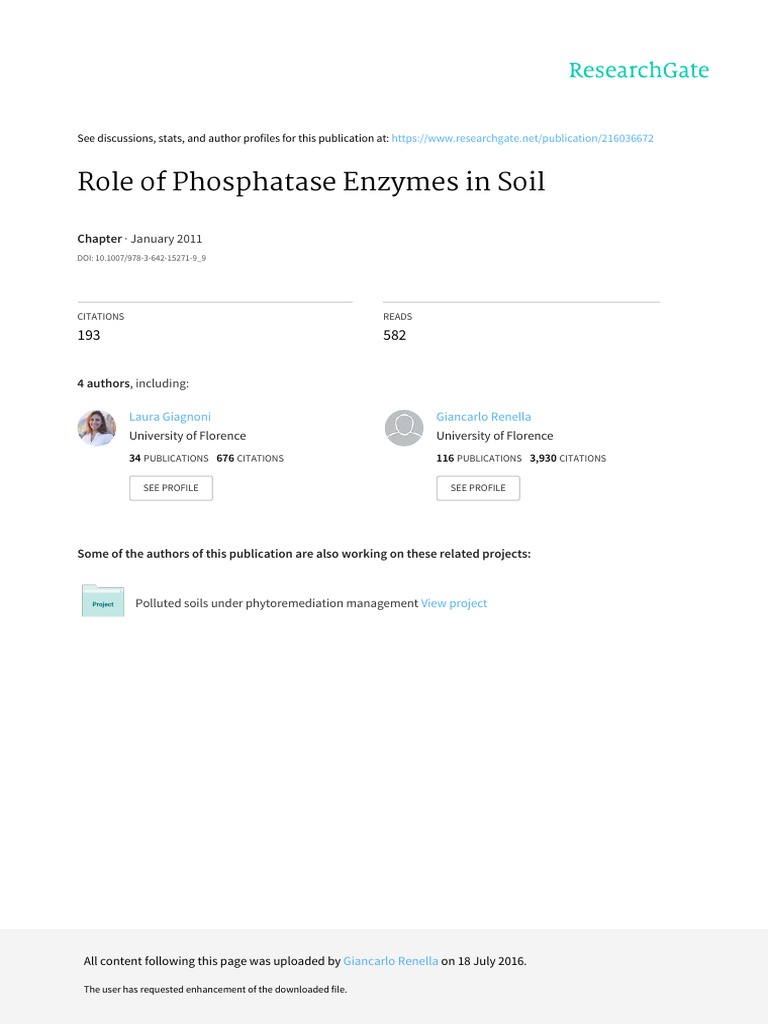 ResearchGate

See discussions, stats, and author profiles for this publication at: https://www.researchgate.net/publication/216036672

Role of Phosphatase Enzymes in Soil

Chapter · January 2011

DOI: 10.1007/978-3-642-15271-9_9

CITATIONS
193

READS
582

4 authors, including:

Laura Giagnoni
University of Florence
34 PUBLICATIONS 676 CITATIONS
SEE PROFILE

Giancarlo Renella
University of Florence
116 PUBLICATIONS 3,930 CITATIONS
SEE PROFILE

Some of the authors of this publication are also working on these related projects:

Project
Polluted soils under phytoremediation management View project

All content following this page was uploaded by Giancarlo Renella on 18 July 2016.

The user has requested enhancement of the downloaded file.